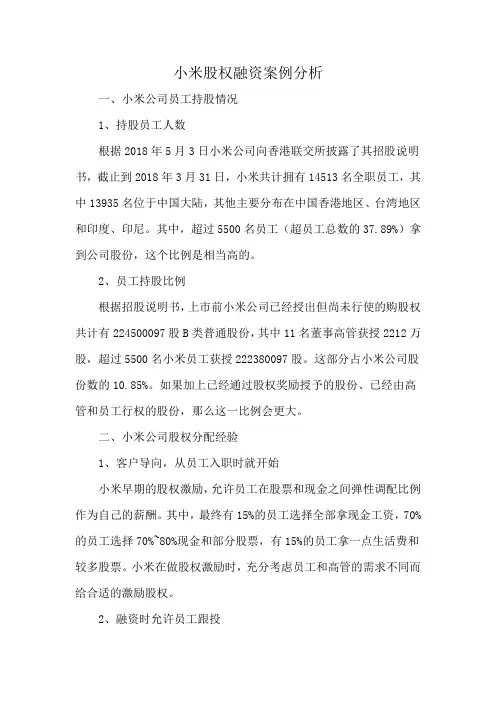 小米股权融资案例分析

一、小米公司员工持股情况

1、持股员工人数

根据 2018 年 5 月 3 日小米公司向香港联交所披露了其招股说明书，截止到 2018 年 3 月 31 日，小米共计拥有 14513 名全职员工，其中 13935 名位于中国大陆，其他主要分布在中国香港地区、台湾地区和印度、印尼。其中，超过 5500 名员工（超员工总数的 37.89%）拿到公司股份，这个比例是相当高的。

2、员工持股比例

根据招股说明书，上市前小米公司已经授出但尚未行使的购股权共计有 224500097 股 B 类普通股份，其中 11 名董事高管获授 2212 万股，超过 5500 名小米员工获授 222380097 股。这部分占小米公司股份数的 10.85%。如果加上已经通过股权奖励授予的股份、已经由高管和员工行权的股份，那么这一比例会更大。

二、小米公司股权分配经验

1、客户导向，从员工入职时就开始

小米早期的股权激励，允许员工在股票和现金之间弹性调配比例作为自己的薪酬。其中，最终有 15%的员工选择全部拿现金工资，70%的员工选择 70%~80%现金和部分股票，有 15%的员工拿一点生活费和较多股票。小米在做股权激励时，充分考虑员工和高管的需求不同而给合适的激励股权。

2、融资时允许员工跟投